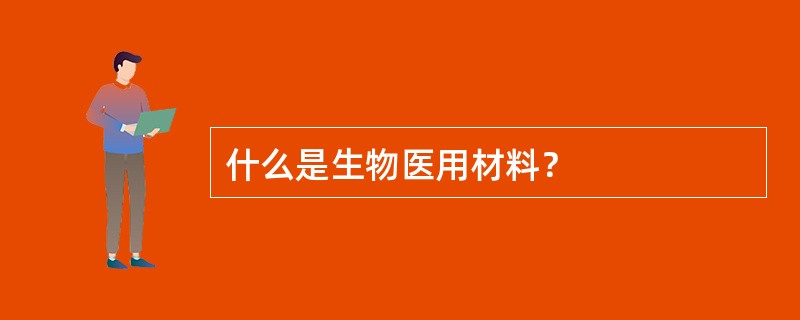 什么是生物医用材料？